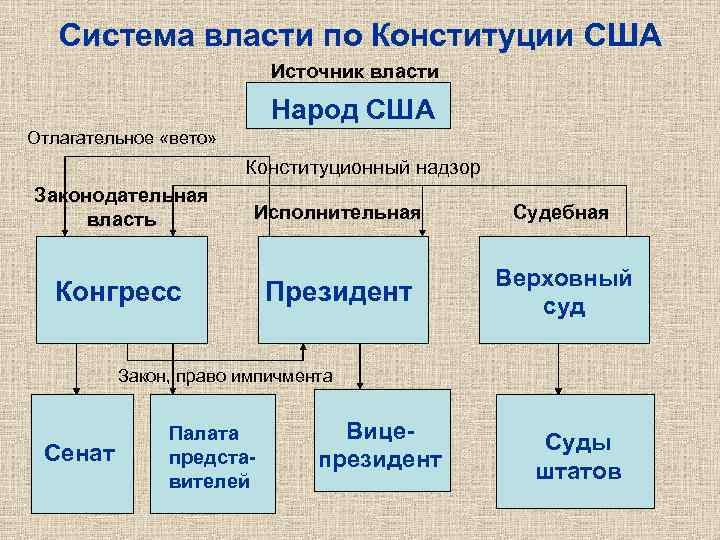 Система власти по Конституции США

Источник власти

Народ США

Отлагательное «вето»

Конституционный надзор

Законодательная власть

Исполнительная

Судебная

Конгресс

Президент

Верховный суд

Закон, право импичмента

Сенат

Палата представителей

Вице-президент

Суды штатов